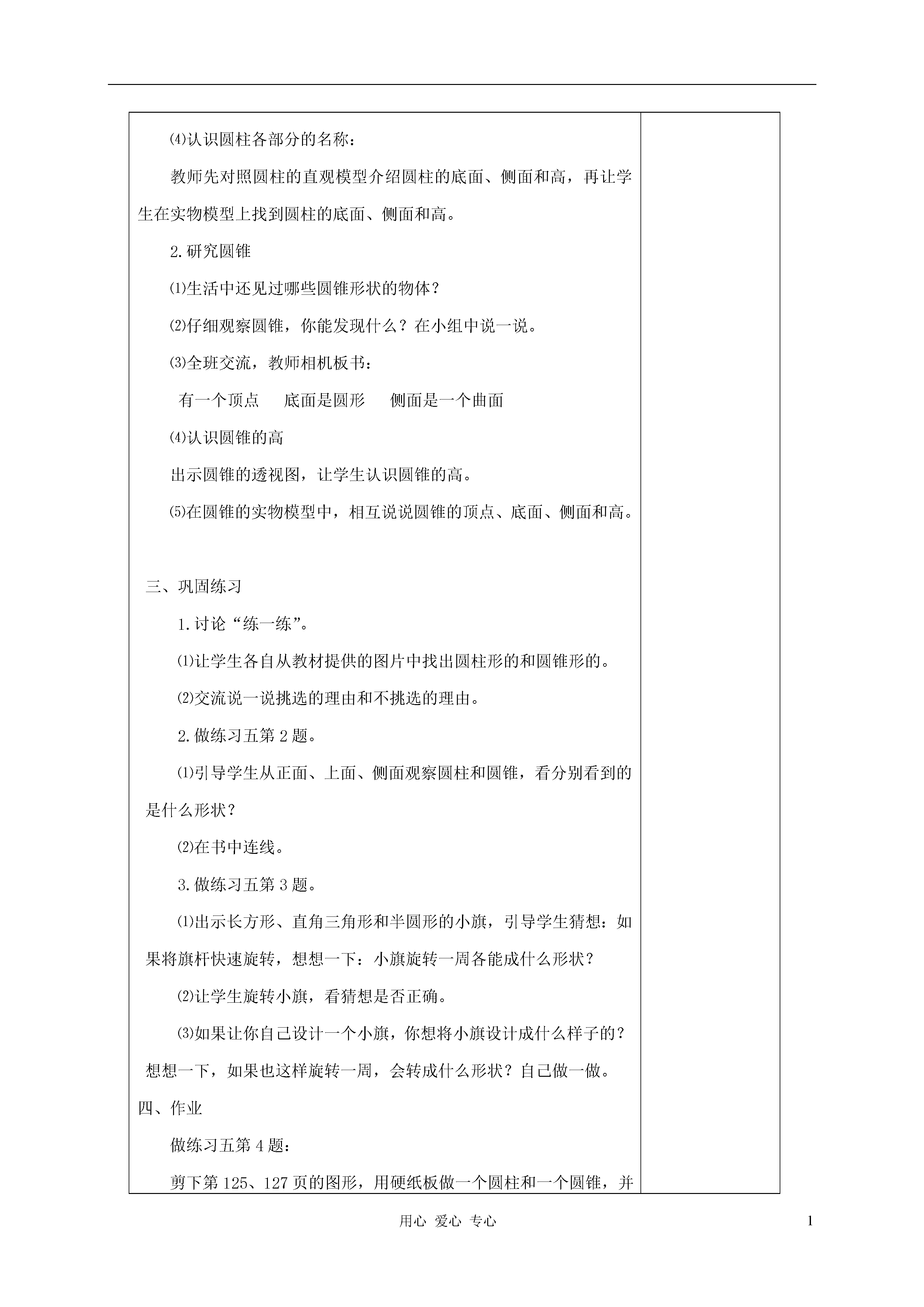 ⑷认识圆柱各部分的名称：

教师先对照圆柱的直观模型介绍圆柱的底面、侧面和高，再让学生在实物模型上找到圆柱的底面、侧面和高。

2.研究圆锥

⑴生活中还见过哪些圆锥形状的物体？

⑵仔细观察圆锥，你能发现什么？在小组中说一说。

⑶全班交流，教师相机板书：

有一个顶点　底面是圆形　侧面是一个曲面

⑷认识圆锥的高

出示圆锥的透视图，让学生认识圆锥的高。

⑸在圆锥的实物模型中，相互说说圆锥的顶点、底面、侧面和高。

三、巩固练习

1.讨论“练一练”。

⑴让学生各自从教材提供的图片中找出圆柱形的和圆锥形的。

⑵交流说一说挑选的理由和不挑选的理由。

2.做练习五第2题。

⑴引导学生从正面、上面、侧面观察圆柱和圆锥，看分别看到的是什么形状？

⑵在书中连线。

3.做练习五第3题。

⑴出示长方形、直角三角形和半圆形的小旗，引导学生猜想：如果将旗杆快速旋转，想想一下：小旗旋转一周各能成什么形状？

⑵让学生旋转小旗，看猜想是否正确。

⑶如果让你自己设计一个小旗，你想将小旗设计成什么样子的？想想一下，如果也这样旋转一周，会转成什么形状？自己做一做。

四、作业

做练习五第4题：

剪下第125、127页的图形，用硬纸板做一个圆柱和一个圆锥，并

用心 爱心 专心

1